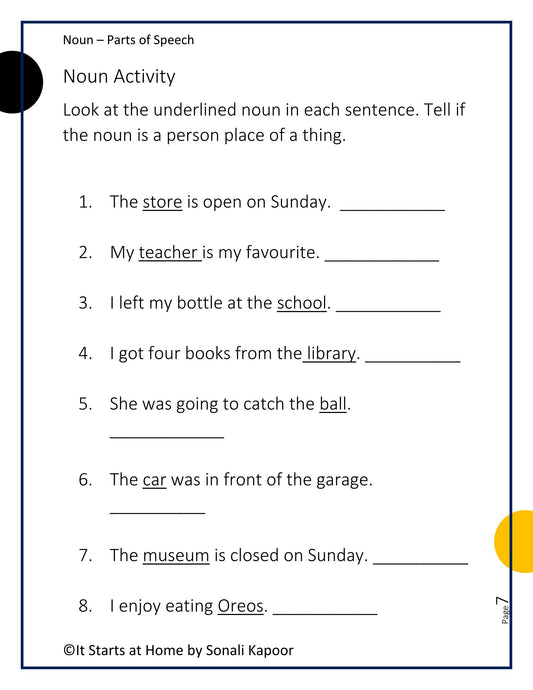 Noun – Parts of Speech

Noun Activity

Look at the underlined noun in each sentence. Tell if the noun is a person place of a thing.

1. The store is open on Sunday. ___________

2. My teacher is my favourite. ____________

3. I left my bottle at the school. ___________

4. I got four books from the library. __________

5. She was going to catch the ball. ____________

6. The car was in front of the garage. __________

7. The museum is closed on Sunday. __________

8. I enjoy eating Oreos. ___________

Page 7

©It Starts at Home by Sonali Kapoor